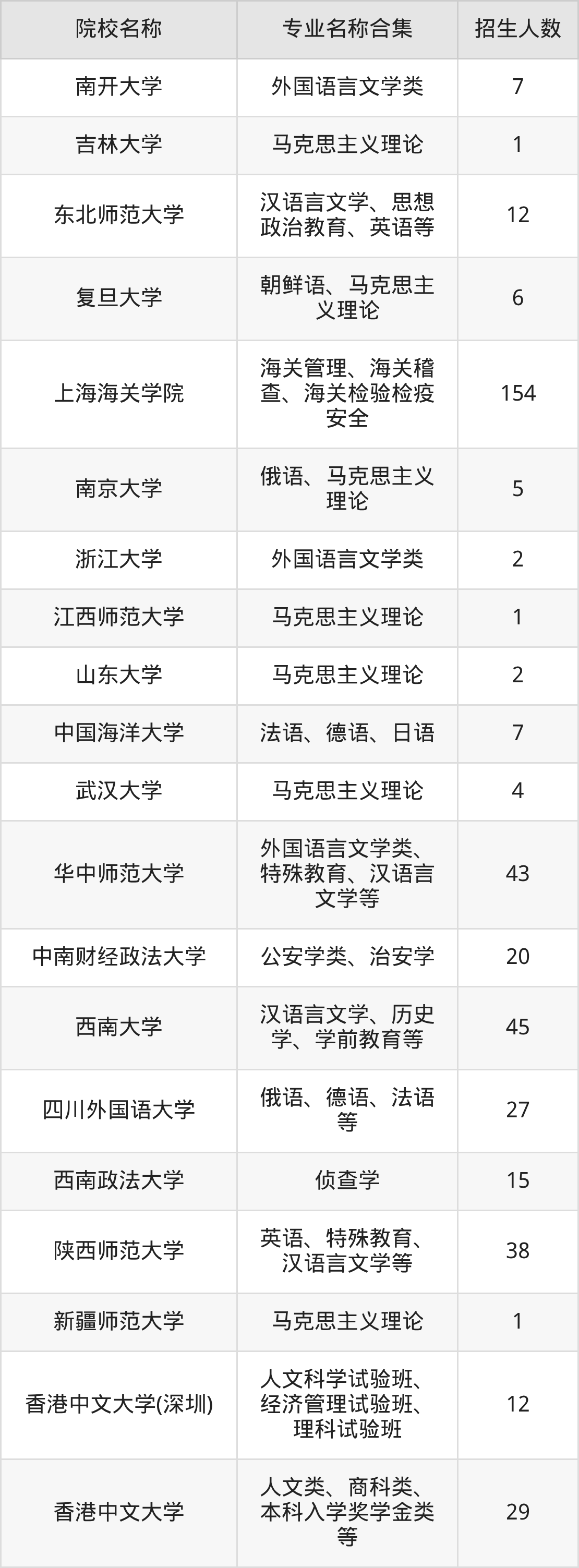 | 院校名称 | 专业名称合集 | 招生人数 |
|---|---|---|
| 南开大学 | 外国语言文学类 | 7 |
| 吉林大学 | 马克思主义理论 | 1 |
| 东北师范大学 | 汉语言文学、思想政治教育、英语等 | 12 |
| 复旦大学 | 朝鲜语、马克思主义理论 | 6 |
| 上海海关学院 | 海关管理、海关稽查、海关检验检疫安全 | 154 |
| 南京大学 | 俄语、马克思主义理论 | 5 |
| 浙江大学 | 外国语言文学类 | 2 |
| 江西师范大学 | 马克思主义理论 | 1 |
| 山东大学 | 马克思主义理论 | 2 |
| 中国海洋大学 | 法语、德语、日语 | 7 |
| 武汉大学 | 马克思主义理论 | 4 |
| 华中师范大学 | 外国语言文学类、特殊教育、汉语言文学等 | 43 |
| 中南财经政法大学 | 公安学类、治安学 | 20 |
| 西南大学 | 汉语言文学、历史学、学前教育等 | 45 |
| 四川外国语大学 | 俄语、德语、法语等 | 27 |
| 西南政法大学 | 侦查学 | 15 |
| 陕西师范大学 | 英语、特殊教育、汉语言文学等 | 38 |
| 新疆师范大学 | 马克思主义理论 | 1 |
| 香港中文大学(深圳) | 人文科学试验班、经济管理试验班、理科试验班 | 12 |
| 香港中文大学 | 人文类、商科类、本科入学奖学金类等 | 29 |